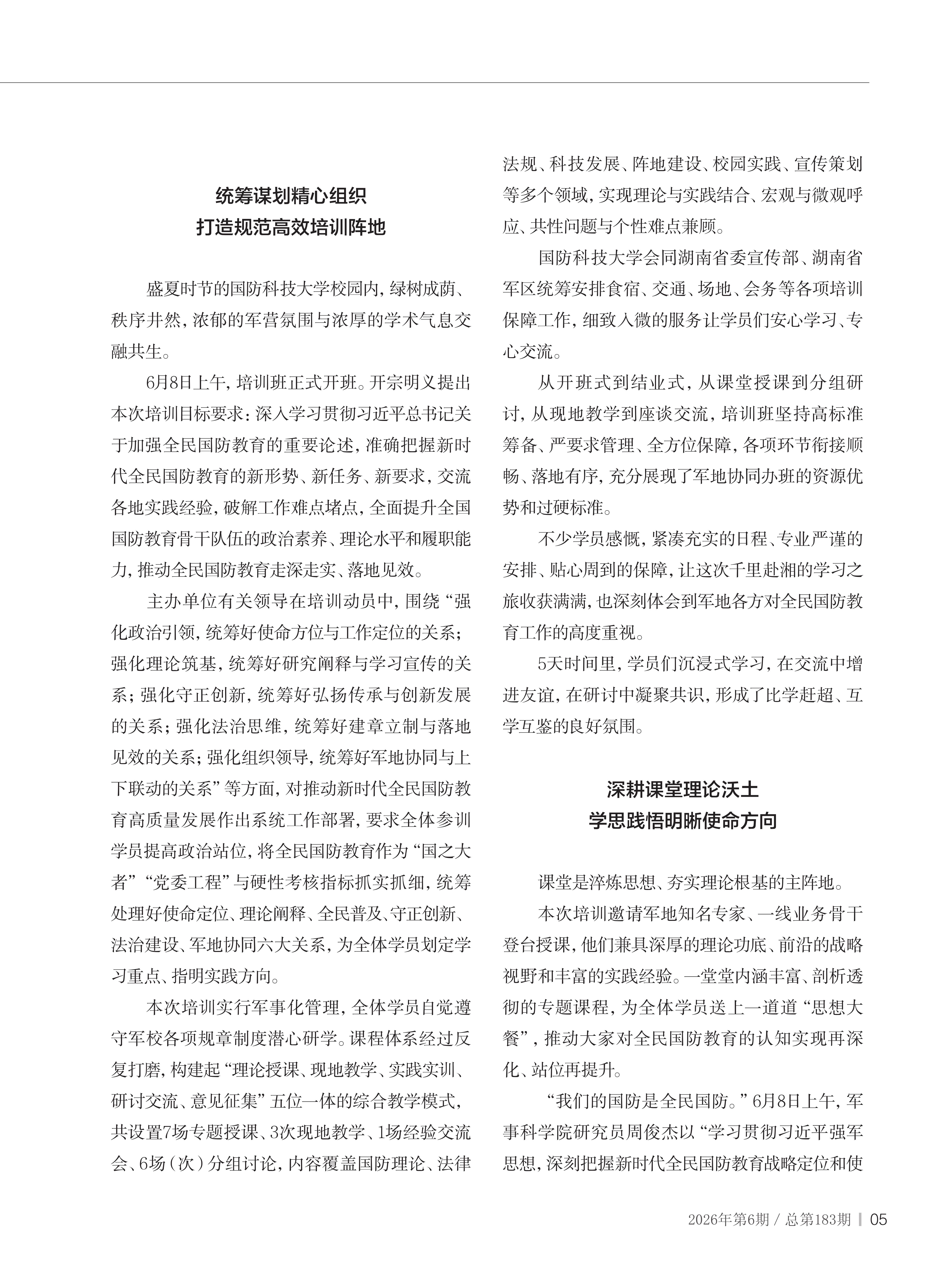 统筹谋划精心组织
打造规范高效培训阵地

盛夏时节的国防科技大学校园内，绿树成荫、秩序井然，浓郁的军营氛围与浓厚的学术气息交融共生。

6月8日上午，培训班正式开班。开宗明义提出本次培训目标要求：深入学习贯彻习近平总书记关于加强全民国防教育的重要论述，准确把握新时代全民国防教育的新形势、新任务、新要求，交流各地实践经验，破解工作难点堵点，全面提升全国国防教育骨干队伍的政治素养、理论水平和履职能力，推动全民国防教育走深走实、落地见效。

主办单位有关领导在培训动员中，围绕“强化政治引领，统筹好使命方位与工作定位的关系；强化理论筑基，统筹好研究阐释与学习宣传的关系；强化守正创新，统筹好弘扬传承与创新发展的关系；强化法治思维，统筹好建章立制与落地见效的关系；强化组织领导，统筹好军地协同与上下联动的关系”等方面，对推动新时代全民国防教育高质量发展作出系统工作部署，要求全体参训学员提高政治站位，将全民国防教育作为“国之大者”“党委工程”与硬性考核指标抓实抓细，统筹处理好使命定位、理论阐释、全民普及、守正创新、法治建设、军地协同六大关系，为全体学员划定学习重点、指明实践方向。

本次培训实行军事化管理，全体学员自觉遵守军校各项规章制度潜心研学。课程体系经过反复打磨，构建起“理论授课、现地教学、实践实训、研讨交流、意见征集”五位一体的综合教学模式，共设置7场专题授课、3次现地教学、1场经验交流会、6场（次）分组讨论，内容覆盖国防理论、法律法规、科技发展、阵地建设、校园实践、宣传策划等多个领域，实现理论与实践结合、宏观与微观呼应、共性问题与个性难点兼顾。

国防科技大学会同湖南省委宣传部、湖南省军区统筹安排食宿、交通、场地、会务等各项培训保障工作，细致入微的服务让学员们安心学习、专心交流。

从开班式到结业式，从课堂授课到分组研讨，从现地教学到座谈交流，培训班坚持高标准筹备、严要求管理、全方位保障，各项环节衔接顺畅、落地有序，充分展现了军地协同办班的资源优势和过硬标准。

不少学员感慨，紧凑充实的日程、专业严谨的安排、贴心周到的保障，让这次千里赴湘的学习之旅收获满满，也深刻体会到军地各方对全民国防教育工作的高度重视。

5天时间里，学员们沉浸式学习，在交流中增进友谊，在研讨中凝聚共识，形成了比学赶超、互学互鉴的良好氛围。

深耕课堂理论沃土
学思践悟明晰使命方向

课堂是淬炼思想、夯实理论根基的主阵地。

本次培训邀请军地知名专家、一线业务骨干登台授课，他们兼具深厚的理论功底、前沿的战略视野和丰富的实践经验。一堂堂内涵丰富、剖析透彻的专题课程，为全体学员送上一道道“思想大餐”，推动大家对全民国防教育的认知实现再深化、站位再提升。

“我们的国防是全民国防。”6月8日上午，军事科学院研究员周俊杰以“学习贯彻习近平强军思想，深刻把握新时代全民国防教育战略定位和使

2026年第6期 / 总第183期 | 05